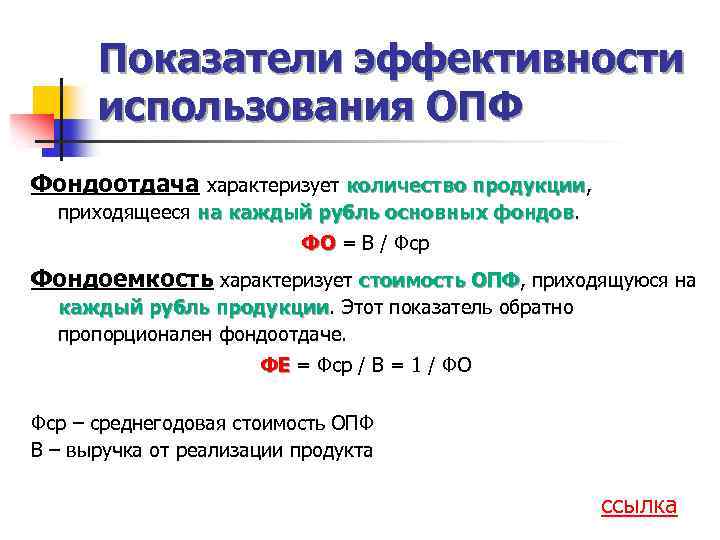 Показатели эффективности использования ОПФ

Фондоотдача характеризует количество продукции, приходящееся на каждый рубль основных фондов.

ФО = В / Фср

Фондоемкость характеризует стоимость ОПФ, приходящуюся на каждый рубль продукции. Этот показатель обратно пропорционален фондоотдаче.

ФЕ = Фср / В = 1 / ФО

Фср – среднегодовая стоимость ОПФ
В – выручка от реализации продукта

ссылка